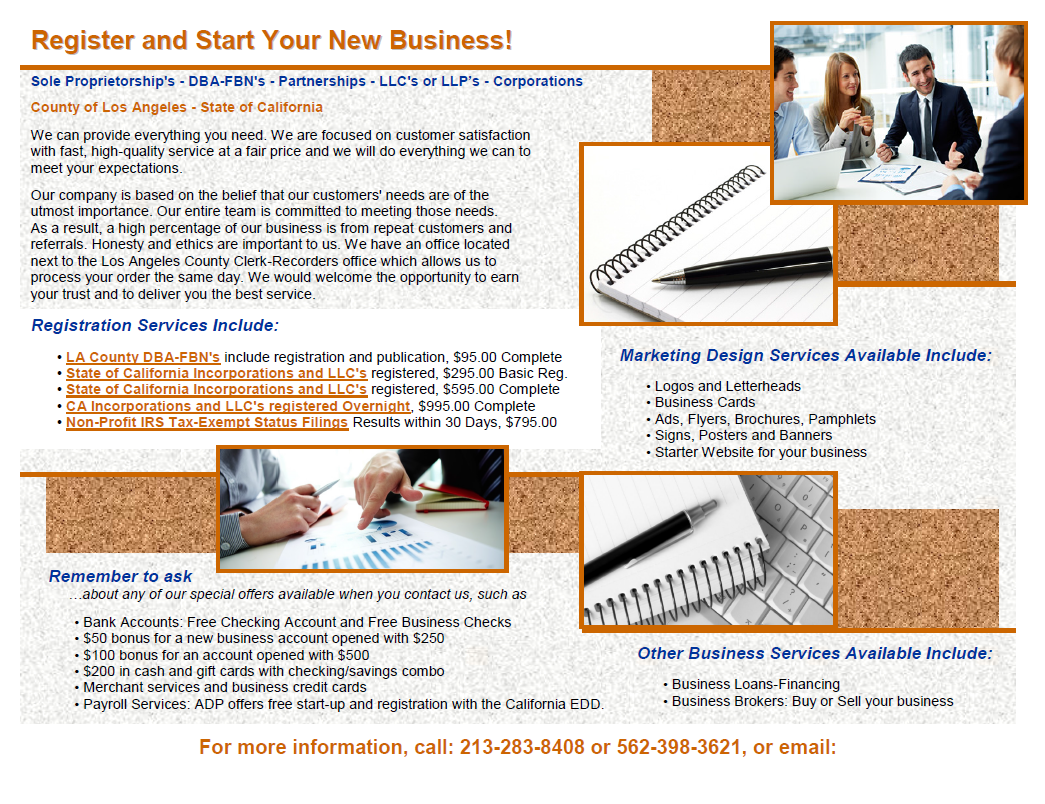 Register and Start Your New Business!

Sole Proprietorship's - DBA-FBN's - Partnerships - LLC's or LLP's - Corporations

County of Los Angeles - State of California

We can provide everything you need. We are focused on customer satisfaction with fast, high-quality service at a fair price and we will do everything we can to meet your expectations.

Our company is based on the belief that our customers' needs are of the utmost importance. Our entire team is committed to meeting those needs. As a result, a high percentage of our business is from repeat customers and referrals. Honesty and ethics are important to us. We have an office located next to the Los Angeles County Clerk-Recorders office which allows us to process your order the same day. We would welcome the opportunity to earn your trust and to deliver you the best service.

Registration Services Include:

• LA County DBA-FBN's include registration and publication, $95.00 Complete
• State of California Incorporations and LLC's registered, $295.00 Basic Reg.
• State of California Incorporations and LLC's registered, $595.00 Complete
• CA Incorporations and LLC's registered Overnight, $995.00 Complete
• Non-Profit IRS Tax-Exempt Status Filings Results within 30 Days, $795.00

Marketing Design Services Available Include:

• Logos and Letterheads
• Business Cards
• Ads, Flyers, Brochures, Pamphlets
• Signs, Posters and Banners
• Starter Website for your business

Remember to ask
...about any of our special offers available when you contact us, such as

• Bank Accounts: Free Checking Account and Free Business Checks
• $50 bonus for a new business account opened with $250
• $100 bonus for an account opened with $500
• $200 in cash and gift cards with checking/savings combo
• Merchant services and business credit cards
• Payroll Services: ADP offers free start-up and registration with the California EDD.

Other Business Services Available Include:

• Business Loans-Financing
• Business Brokers: Buy or Sell your business

For more information, call: 213-283-8408 or 562-398-3621, or email: